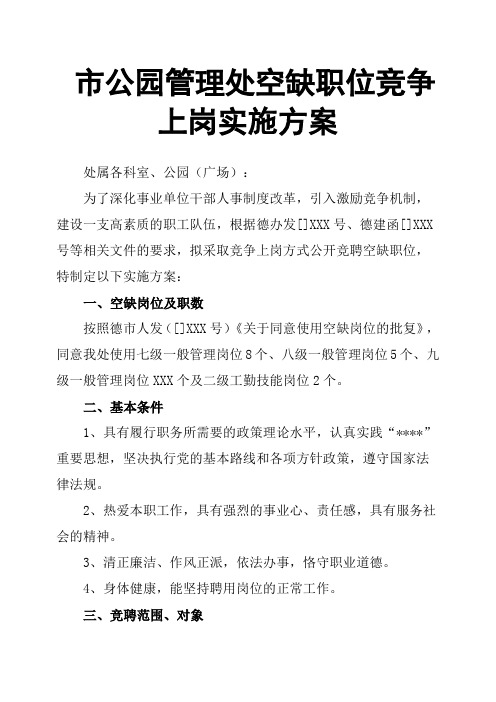 市公园管理处空缺职位竞争上岗实施方案

处属各科室、公园（广场）：

为了深化事业单位干部人事制度改革，引入激励竞争机制，建设一支高素质的职工队伍，根据德办发[]XXX号、德建函[]XXX号等相关文件的要求，拟采取竞争上岗方式公开竞聘空缺职位，特制定以下实施方案：

一、空缺岗位及职数

按照德市人发（[]XXX号）《关于同意使用空缺岗位的批复》，同意我处使用七级一般管理岗位8个、八级一般管理岗位5个、九级一般管理岗位XXX个及二级工勤技能岗位2个。

二、基本条件

1、具有履行职务所需要的政策理论水平，认真实践“****”重要思想，坚决执行党的基本路线和各项方针政策，遵守国家法律法规。

2、热爱本职工作，具有强烈的事业心、责任感，具有服务社会的精神。

3、清正廉洁、作风正派，依法办事，恪守职业道德。

4、身体健康，能坚持聘用岗位的正常工作。

三、竞聘范围、对象